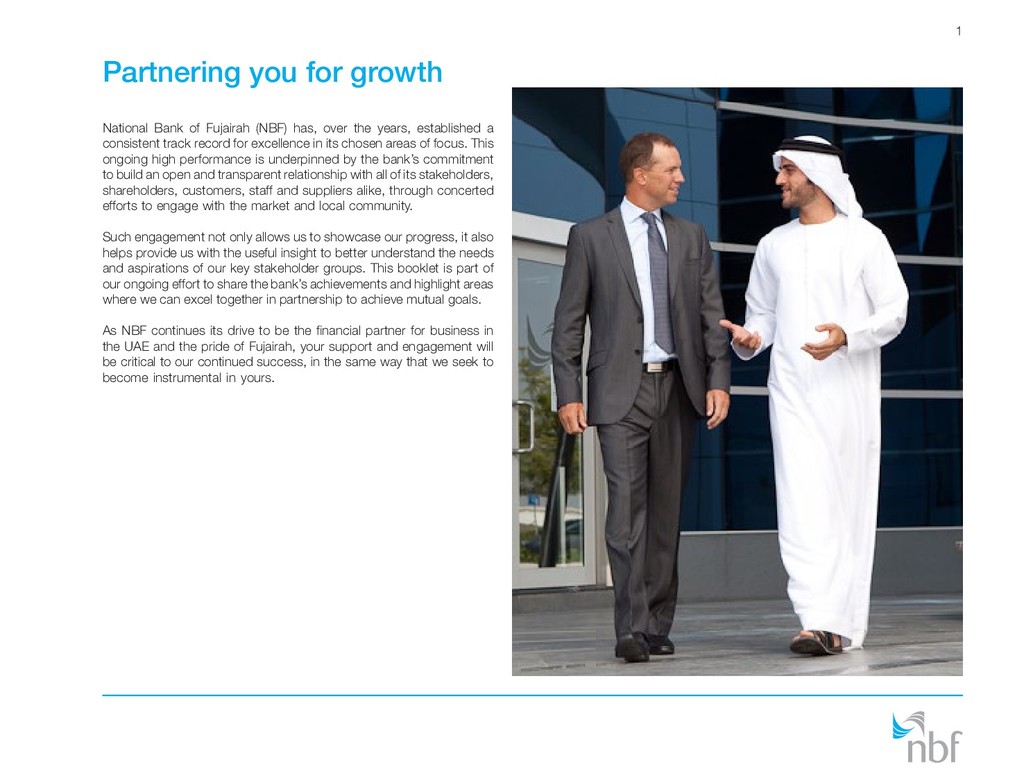 1

Partnering you for growth

National Bank of Fujairah (NBF) has, over the years, established a consistent track record for excellence in its chosen areas of focus. This ongoing high performance is underpinned by the bank's commitment to build an open and transparent relationship with all of its stakeholders, shareholders, customers, staff and suppliers alike, through concerted efforts to engage with the market and local community.

Such engagement not only allows us to showcase our progress, it also helps provide us with the useful insight to better understand the needs and aspirations of our key stakeholder groups. This booklet is part of our ongoing effort to share the bank's achievements and highlight areas where we can excel together in partnership to achieve mutual goals.

As NBF continues its drive to be the financial partner for business in the UAE and the pride of Fujairah, your support and engagement will be critical to our continued success, in the same way that we seek to become instrumental in yours.

nbf